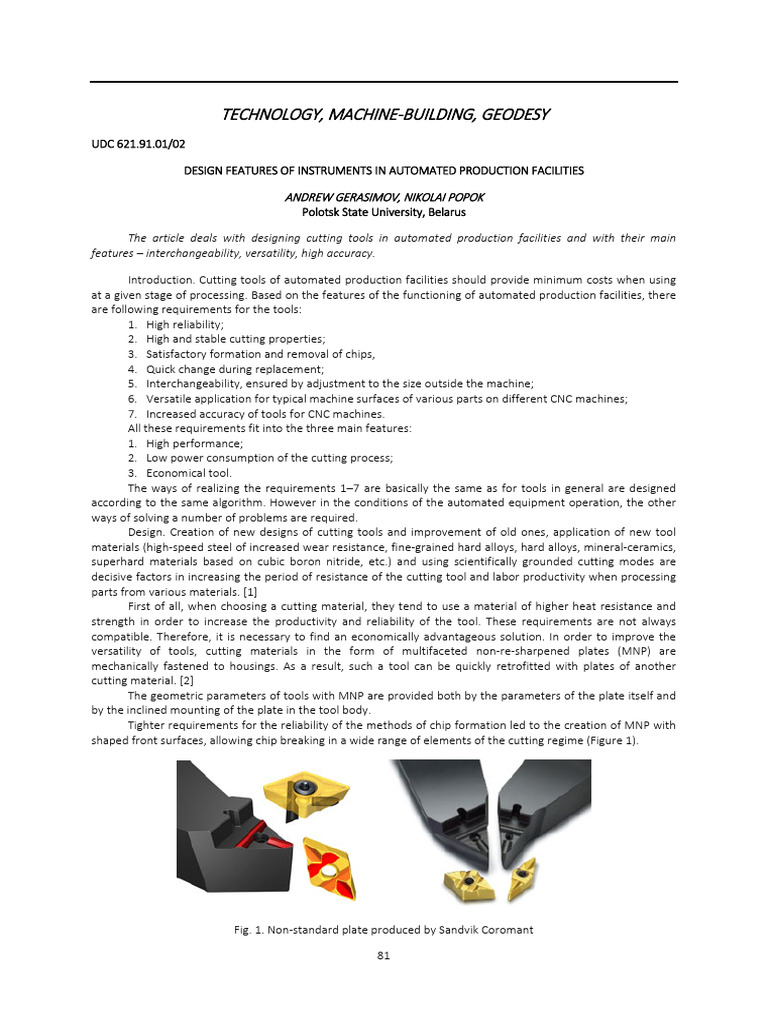 TECHNOLOGY, MACHINE-BUILDING, GEODESY

UDC 621.91.01/02

DESIGN FEATURES OF INSTRUMENTS IN AUTOMATED PRODUCTION FACILITIES

ANDREW GERASIMOV, NIKOLAI POPOK
Polotsk State University, Belarus

The article deals with designing cutting tools in automated production facilities and with their main features – interchangeability, versatility, high accuracy.

Introduction. Cutting tools of automated production facilities should provide minimum costs when using at a given stage of processing. Based on the features of the functioning of automated production facilities, there are following requirements for the tools:
1. High reliability;
2. High and stable cutting properties;
3. Satisfactory formation and removal of chips,
4. Quick change during replacement;
5. Interchangeability, ensured by adjustment to the size outside the machine;
6. Versatile application for typical machine surfaces of various parts on different CNC machines;
7. Increased accuracy of tools for CNC machines.
All these requirements fit into the three main features:
1. High performance;
2. Low power consumption of the cutting process;
3. Economical tool.
The ways of realizing the requirements 1–7 are basically the same as for tools in general are designed according to the same algorithm. However in the conditions of the automated equipment operation, the other ways of solving a number of problems are required.
Design. Creation of new designs of cutting tools and improvement of old ones, application of new tool materials (high-speed steel of increased wear resistance, fine-grained hard alloys, hard alloys, mineral-ceramics, superhard materials based on cubic boron nitride, etc.) and using scientifically grounded cutting modes are decisive factors in increasing the period of resistance of the cutting tool and labor productivity when processing parts from various materials. [1]
First of all, when choosing a cutting material, they tend to use a material of higher heat resistance and strength in order to increase the productivity and reliability of the tool. These requirements are not always compatible. Therefore, it is necessary to find an economically advantageous solution. In order to improve the versatility of tools, cutting materials in the form of multifaceted non-re-sharpened plates (MNP) are mechanically fastened to housings. As a result, such a tool can be quickly retrofitted with plates of another cutting material. [2]
The geometric parameters of tools with MNP are provided both by the parameters of the plate itself and by the inclined mounting of the plate in the tool body.
Tighter requirements for the reliability of the methods of chip formation led to the creation of MNP with shaped front surfaces, allowing chip breaking in a wide range of elements of the cutting regime (Figure 1).

Fig. 1. Non-standard plate produced by Sandvik Coromant

81